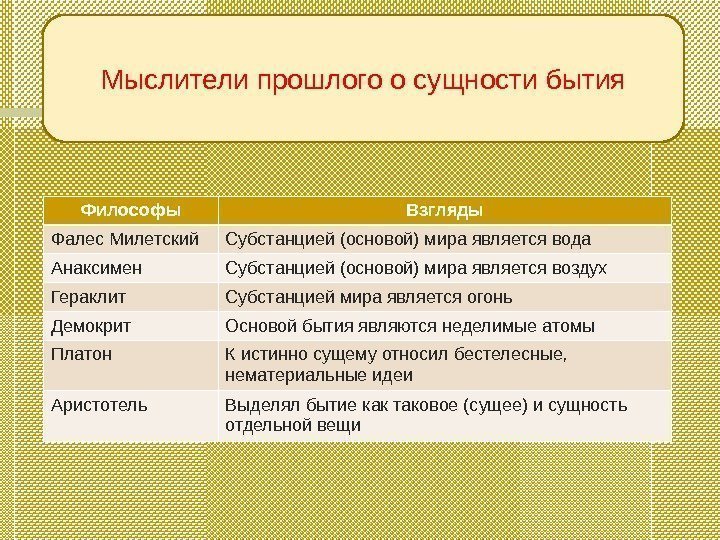 Мыслители прошлого о сущности бытия

| Философы | Взгляды |
|---|---|
| Фалес Милетский | Субстанцией (основой) мира является вода |
| Анаксимен | Субстанцией (основой) мира является воздух |
| Гераклит | Субстанцией мира является огонь |
| Демокрит | Основой бытия являются неделимые атомы |
| Платон | К истинно сущему относил бестелесные, нематериальные идеи |
| Аристотель | Выделял бытие как таковое (сущее) и сущность отдельной вещи |